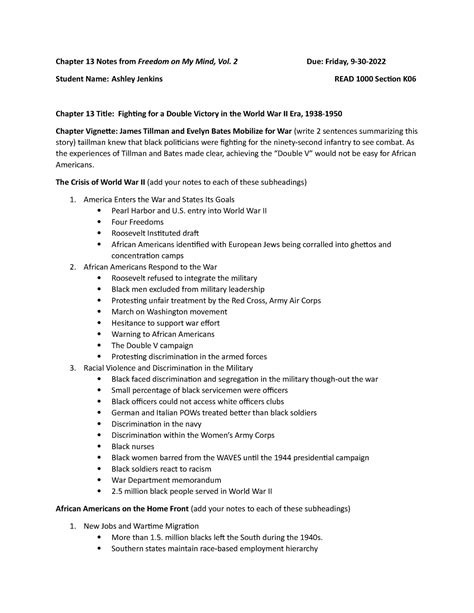 Chapter 13 Notes from Freedom on My Mind, Vol. 2 Due: Friday, 9-30-2022

Student Name: Ashley Jenkins READ 1000 Section K06

Chapter 13 Title: Fighting for a Double Victory in the World War II Era, 1938-1950

Chapter Vignette: James Tillman and Evelyn Bates Mobilize for War (write 2 sentences summarizing this story) taillman knew that black politicians were fighting for the ninety-second infantry to see combat. As the experiences of Tillman and Bates made clear, achieving the "Double V" would not be easy for African Americans.

The Crisis of World War II (add your notes to each of these subheadings)

1. America Enters the War and States Its Goals
• Pearl Harbor and U.S. entry into World War II
• Four Freedoms
• Roosevelt Instituted draft
• African Americans identified with European Jews being corralled into ghettos and concentration camps
2. African Americans Respond to the War
• Roosevelt refused to integrate the military
• Black men excluded from military leadership
• Protesting unfair treatment by the Red Cross, Army Air Corps
• March on Washington movement
• Hesitance to support war effort
• Warning to African Americans
• The Double V campaign
• Protesting discrimination in the armed forces
3. Racial Violence and Discrimination in the Military
• Black faced discrimination and segregation in the military though-out the war
• Small percentage of black servicemen were officers
• Black officers could not access white officers clubs
• German and Italian POWs treated better than black soldiers
• Discrimination in the navy
• Discrimination within the Women's Army Corps
• Black nurses
• Black women barred from the WAVES until the 1944 presidential campaign
• Black soldiers react to racism
• War Department memorandum
• 2.5 million black people served in World War II

African Americans on the Home Front (add your notes to each of these subheadings)

1. New Jobs and Wartime Migration
• More than 1.5. million blacks left the South during the 1940s.
• Southern states maintain race-based employment hierarchy